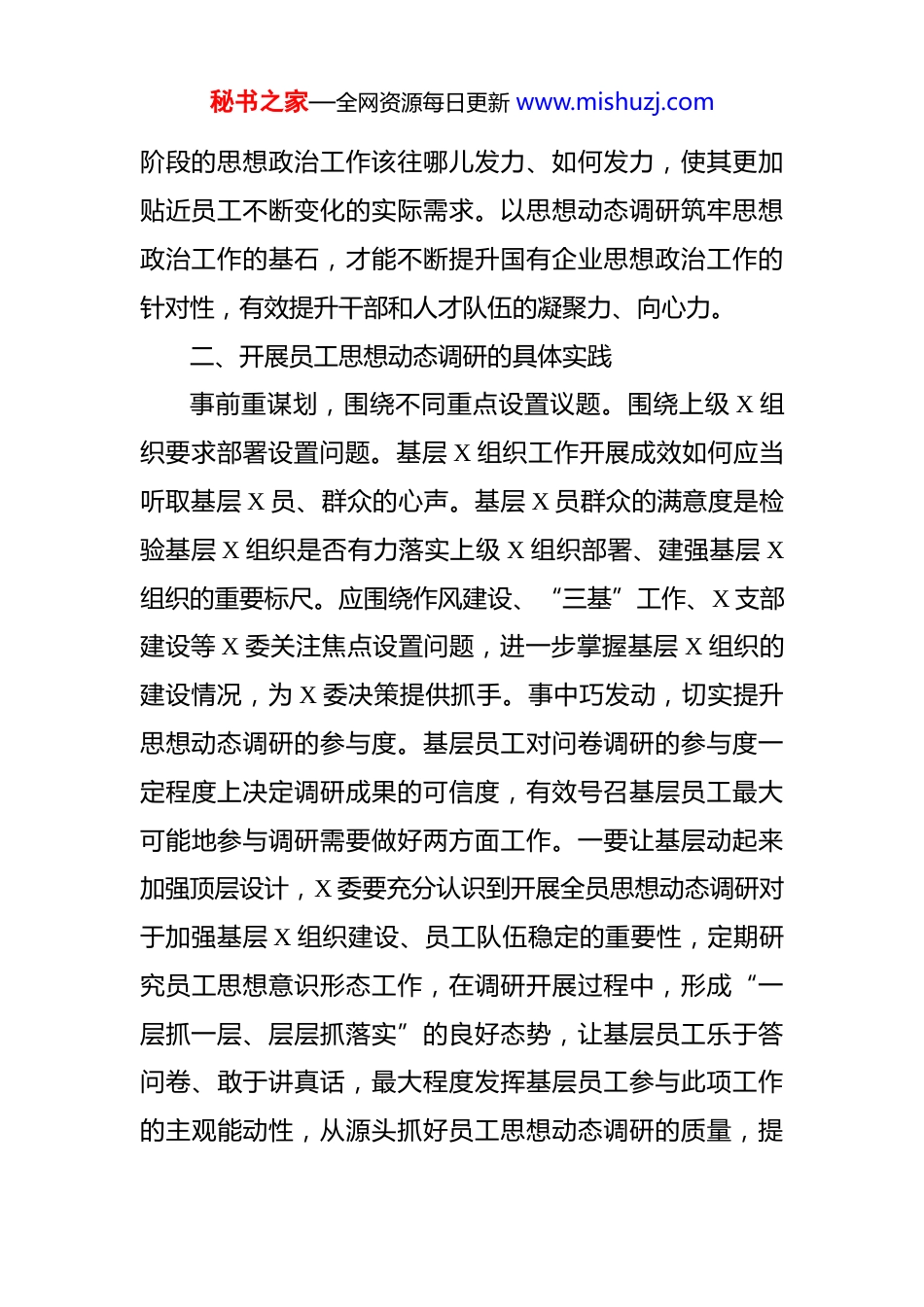 秘书之家—全网资源每日更新 www.mishuzj.com

阶段的思想政治工作该往哪儿发力、如何发力，使其更加贴近员工不断变化的实际需求。以思想动态调研筑牢思想政治工作的基石，才能不断提升国有企业思想政治工作的针对性，有效提升干部和人才队伍的凝聚力、向心力。

二、开展员工思想动态调研的具体实践

事前重谋划，围绕不同重点设置议题。围绕上级 X 组织要求部署设置问题。基层 X 组织工作开展成效如何应当听取基层 X 员、群众的心声。基层 X 员群众的满意度是检验基层 X 组织是否有力落实上级 X 组织部署、建强基层 X 组织的重要标尺。应围绕作风建设、“三基”工作、X 支部建设等 X 委关注焦点设置问题，进一步掌握基层 X 组织的建设情况，为 X 委决策提供抓手。事中巧发动，切实提升思想动态调研的参与度。基层员工对问卷调研的参与度一定程度上决定调研成果的可信度，有效号召基层员工最大可能地参与调研需要做好两方面工作。一要让基层动起来加强顶层设计，X 委要充分认识到开展全员思想动态调研对于加强基层 X 组织建设、员工队伍稳定的重要性，定期研究员工思想意识形态工作，在调研开展过程中，形成“一层抓一层、层层抓落实”的良好态势，让基层员工乐于答问卷、敢于讲真话，最大程度发挥基层员工参与此项工作的主观能动性，从源头抓好员工思想动态调研的质量，提